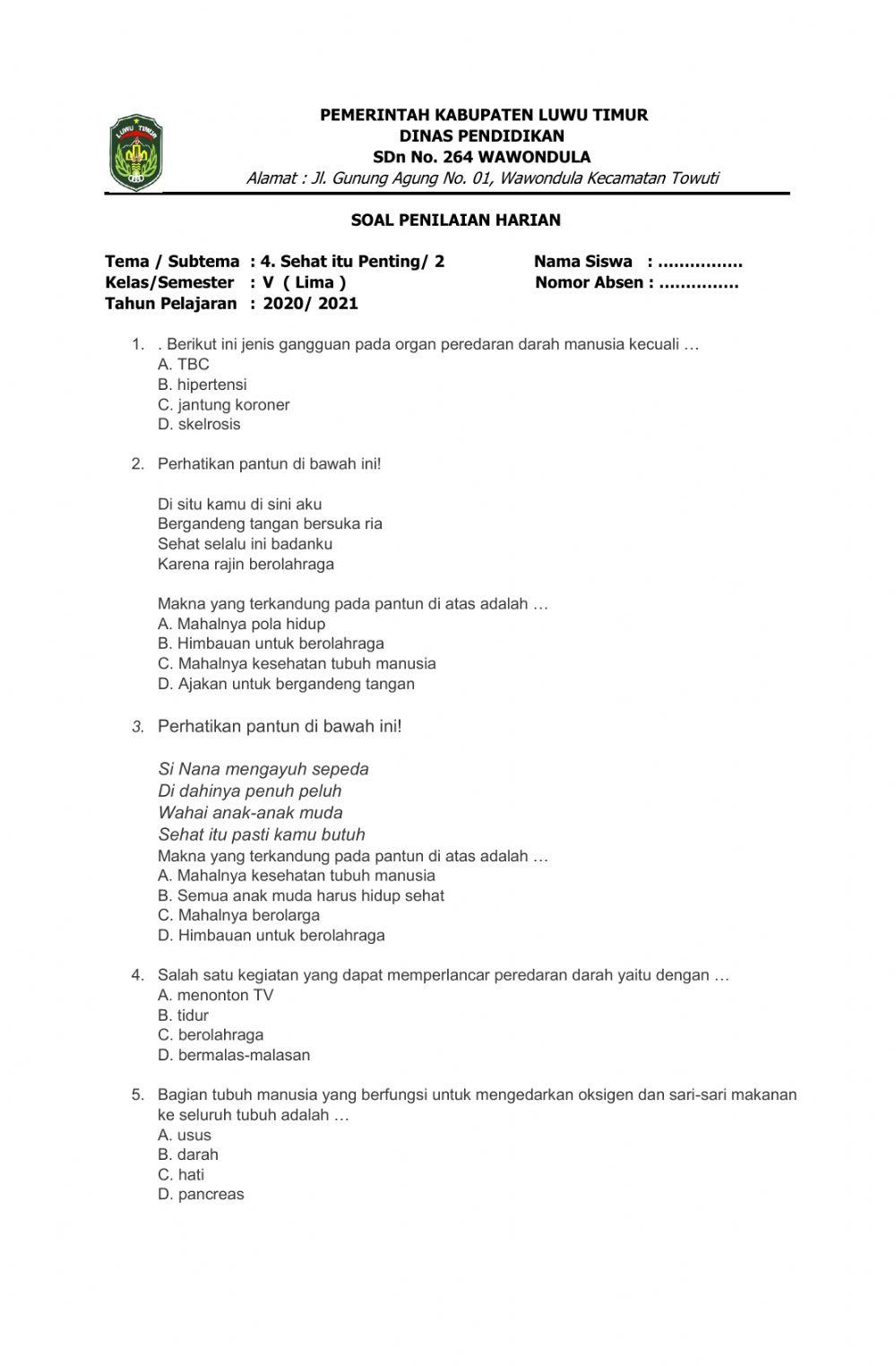 LUWU TIMUR

PEMERINTAH KABUPATEN LUWU TIMUR
DINAS PENDIDIKAN
SDn No. 264 WAWONDULA
Alamat : Jl. Gunung Agung No. 01, Wawondula Kecamatan Towuti

SOAL PENILAIAN HARIAN

Tema / Subtema : 4. Sehat itu Penting/ 2
Kelas/Semester : V ( Lima )
Tahun Pelajaran : 2020/ 2021

Nama Siswa : ................
Nomor Absen : ...............

1. . Berikut ini jenis gangguan pada organ peredaran darah manusia kecuali …
A. TBC
B. hipertensi
C. jantung koroner
D. skelrosis

2. Perhatikan pantun di bawah ini!

Di situ kamu di sini aku
Bergandeng tangan bersuka ria
Sehat selalu ini badanku
Karena rajin berolahraga

Makna yang terkandung pada pantun di atas adalah …
A. Mahalnya pola hidup
B. Himbauan untuk berolahraga
C. Mahalnya kesehatan tubuh manusia
D. Ajakan untuk bergandeng tangan

3. Perhatikan pantun di bawah ini!

Si Nana mengayuh sepeda
Di dahinya penuh peluh
Wahai anak-anak muda
Sehat itu pasti kamu butuh
Makna yang terkandung pada pantun di atas adalah …
A. Mahalnya kesehatan tubuh manusia
B. Semua anak muda harus hidup sehat
C. Mahalnya berolarga
D. Himbauan untuk berolahraga

4. Salah satu kegiatan yang dapat memperlancar peredaran darah yaitu dengan …
A. menonton TV
B. tidur
C. berolahraga
D. bermalas-malasan

5. Bagian tubuh manusia yang berfungsi untuk mengedarkan oksigen dan sari-sari makanan ke seluruh tubuh adalah …
A. usus
B. darah
C. hati
D. pancreas